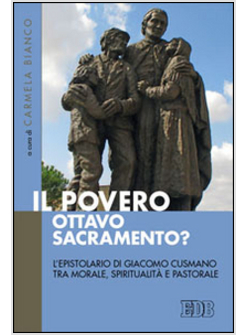 a cura di CARMELA BIANCO

IL POVERO
OTTAVO SACRAMENTO?

L'EPISTOLARIO DI GIACOMO CUSMANO TRA MORALE, SPIRITUALITÀ E PASTORALE

EDB